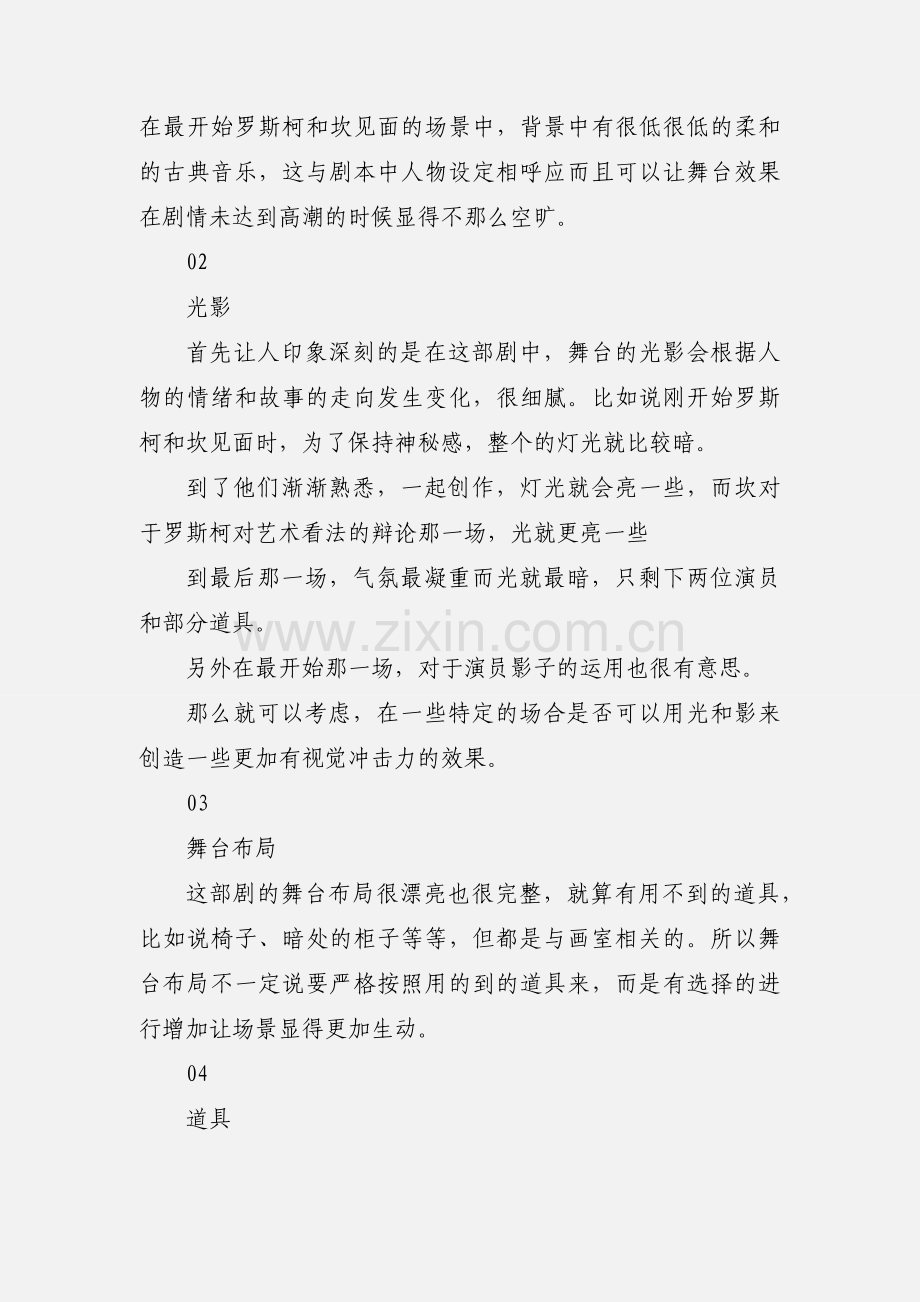 在最开始罗斯柯和坎见面的场景中，背景中有很低很低的柔和的古典音乐，这与剧本中人物设定相呼应而且可以让舞台效果在剧情未达到高潮的时候显得不那么空旷。

02

光影

首先让人印象深刻的是在这部剧中，舞台的光影会根据人物的情绪和故事的走向发生变化，很细腻。比如说刚开始罗斯柯和坎见面时，为了保持神秘感，整个的灯光就比较暗。

到了他们渐渐熟悉，一起创作，灯光就会亮一些，而坎对于罗斯柯对艺术看法的辩论那一场，光就更亮一些

到最后那一场，气氛最凝重而光就最暗，只剩下两位演员和部分道具。

www.zixin.com.cn

另外在最开始那一场，对于演员影子的运用也很有意思。

那么就可以考虑，在一些特定的场合是否可以用光和影来创造一些更加有视觉冲击力的效果。

03

舞台布局

这部剧的舞台布局很漂亮也很完整，就算有用不到的道具，比如说椅子、暗处的柜子等等，但都是与画室相关的。所以舞台布局不一定说要严格按照用的到的道具来，而是有选择的进行增加让场景显得更加生动。

04

道具